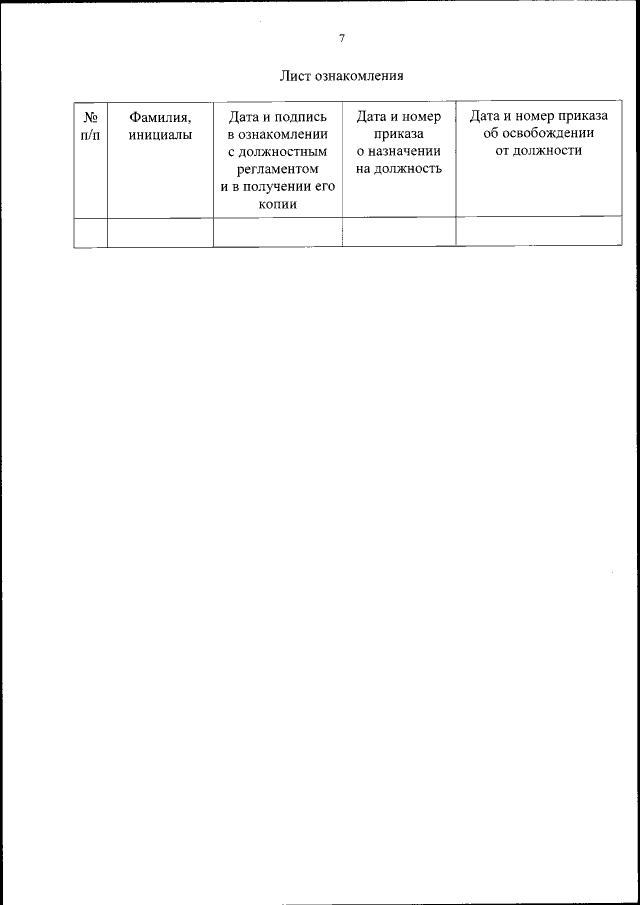 7

Лист ознакомления

| № п/п | Фамилия, инициалы | Дата и подпись в ознакомлении с должностным регламентом и в получении его копии | Дата и номер приказа о назначении на должность | Дата и номер приказа об освобождении от должности |
|---|---|---|---|---|
| | | | | |